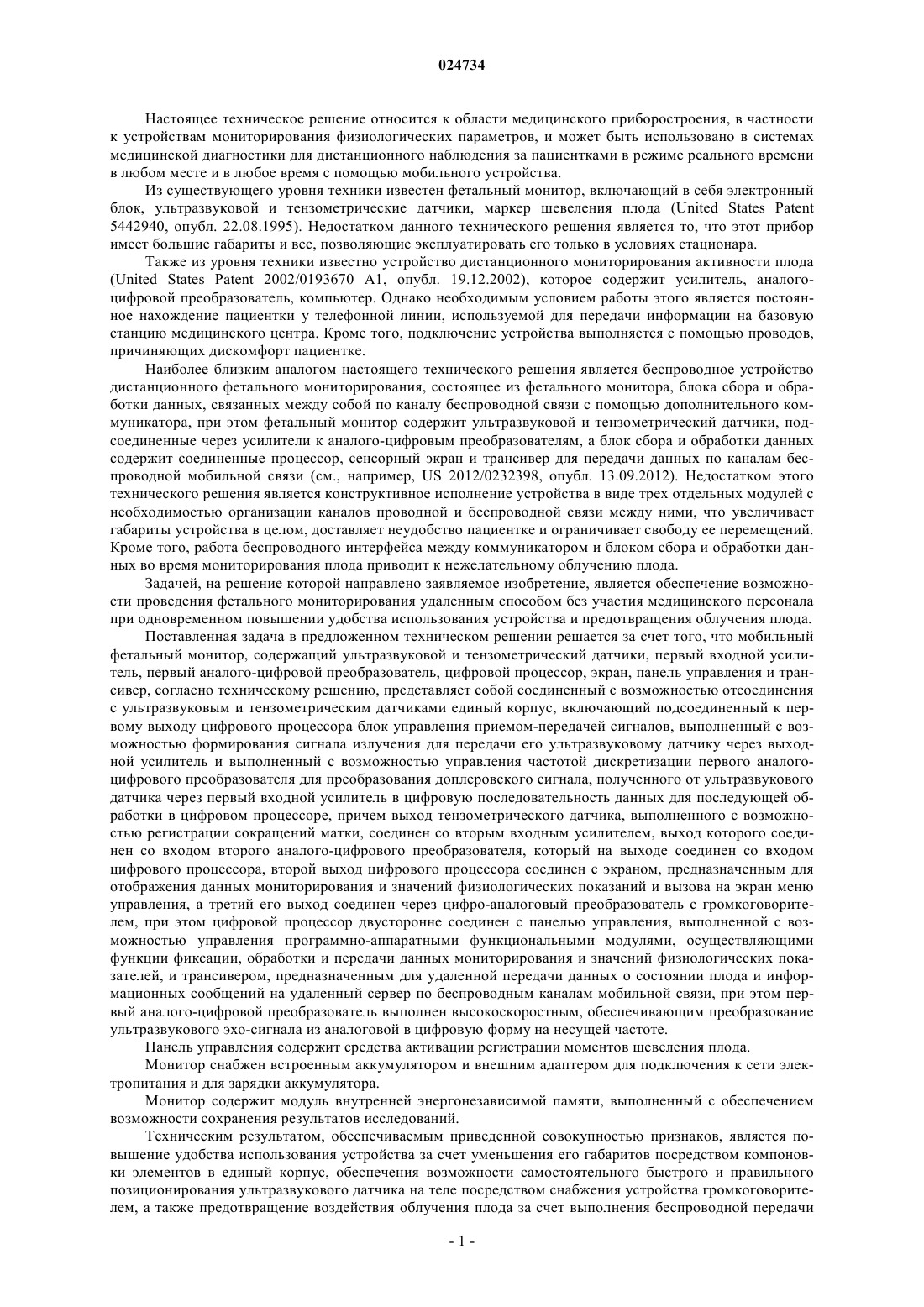 024734

Настоящее техническое решение относится к области медицинского приборостроения, в частности к устройствам мониторирования физиологических параметров, и может быть использовано в системах медицинской диагностики для дистанционного наблюдения за пациентками в режиме реального времени в любом месте и в любое время с помощью мобильного устройства.

Из существующего уровня техники известен фетальный монитор, включающий в себя электронный блок, ультразвуковой и тензометрические датчики, маркер шевеления плода (United States Patent 5442940, опубл. 22.08.1995). Недостатком данного технического решения является то, что этот прибор имеет большие габариты и вес, позволяющие эксплуатировать его только в условиях стационара.

Также из уровня техники известно устройство дистанционного мониторирования активности плода (United States Patent 2002/0193670 A1, опубл. 19.12.2002), которое содержит усилитель, аналого-цифровой преобразователь, компьютер. Однако необходимым условием работы этого является постоянное нахождение пациентки у телефонной линии, используемой для передачи информации на базовую станцию медицинского центра. Кроме того, подключение устройства выполняется с помощью проводов, причиняющих дискомфорт пациентке.

Наиболее близким аналогом настоящего технического решения является беспроводное устройство дистанционного фетального мониторирования, состоящее из фетального монитора, блока сбора и обработки данных, связанных между собой по каналу беспроводной связи с помощью дополнительного коммуникатора, при этом фетальный монитор содержит ультразвуковой и тензометрический датчики, подсоединенные через усилители к аналого-цифровым преобразователям, а блок сбора и обработки данных содержит соединенные процессор, сенсорный экран и трансивер для передачи данных по каналам беспроводной мобильной связи (см., например, US 2012/0232398, опубл. 13.09.2012). Недостатком этого технического решения является конструктивное исполнение устройства в виде трех отдельных модулей с необходимостью организации каналов проводной и беспроводной связи между ними, что увеличивает габариты устройства в целом, доставляет неудобство пациентке и ограничивает свободу ее перемещений. Кроме того, работа беспроводного интерфейса между коммуникатором и блоком сбора и обработки данных во время мониторирования плода приводит к нежелательному облучению плода.

Задачей, на решение которой направлено заявляемое изобретение, является обеспечение возможности проведения фетального мониторирования удаленным способом без участия медицинского персонала при одновременном повышении удобства использования устройства и предотвращения облучения плода.

Поставленная задача в предложенном техническом решении решается за счет того, что мобильный фетальный монитор, содержащий ультразвуковой и тензометрический датчики, первый входной усилитель, первый аналого-цифровой преобразователь, цифровой процессор, экран, панель управления и трансивер, согласно техническому решению, представляет собой соединенный с возможностью отсоединения с ультразвуковым и тензометрическим датчиками единый корпус, включающий подсоединенный к первому выходу цифрового процессора блок управления приемом-передачей сигналов, выполненный с возможностью формирования сигнала излучения для передачи его ультразвуковому датчику через выходной усилитель и выполненный с возможностью управления частотой дискретизации первого аналого-цифрового преобразователя для преобразования доплеровского сигнала, полученного от ультразвукового датчика через первый входной усилитель в цифровую последовательность данных для последующей обработки в цифровом процессоре, причем выход тензометрического датчика, выполненного с возможностью регистрации сокращений матки, соединен со вторым входным усилителем, выход которого соединен со входом второго аналого-цифрового преобразователя, который на выходе соединен со входом цифрового процессора, второй выход цифрового процессора соединен с экраном, предназначенным для отображения данных мониторирования и значений физиологических показаний и вызова на экран меню управления, а третий его выход соединен через цифро-аналоговый преобразователь с громкоговорителем, при этом цифровой процессор двусторонне соединен с панелью управления, выполненной с возможностью управления программно-аппаратными функциональными модулями, осуществляющими функции фиксации, обработки и передачи данных мониторирования и значений физиологических показателей, и трансивером, предназначенным для удаленной передачи данных о состоянии плода и информационных сообщений на удаленный сервер по беспроводным каналам мобильной связи, при этом первый аналого-цифровой преобразователь выполнен высокоскоростным, обеспечивающим преобразование ультразвукового эхо-сигнала из аналоговой в цифровую форму на несущей частоте.

Панель управления содержит средства активации регистрации моментов шевеления плода.

Монитор снабжен встроенным аккумулятором и внешним адаптером для подключения к сети электропитания и для зарядки аккумулятора.

Монитор содержит модуль внутренней энергонезависимой памяти, выполненный с обеспечением возможности сохранения результатов исследований.

Техническим результатом, обеспечиваемым приведенной совокупностью признаков, является повышение удобства использования устройства за счет уменьшения его габаритов посредством компоновки элементов в единый корпус, обеспечения возможности самостоятельного быстрого и правильного позиционирования ультразвукового датчика на теле посредством снабжения устройства громкоговорителем, а также предотвращение воздействия облучения плода за счет выполнения беспроводной передачи

- 1 -